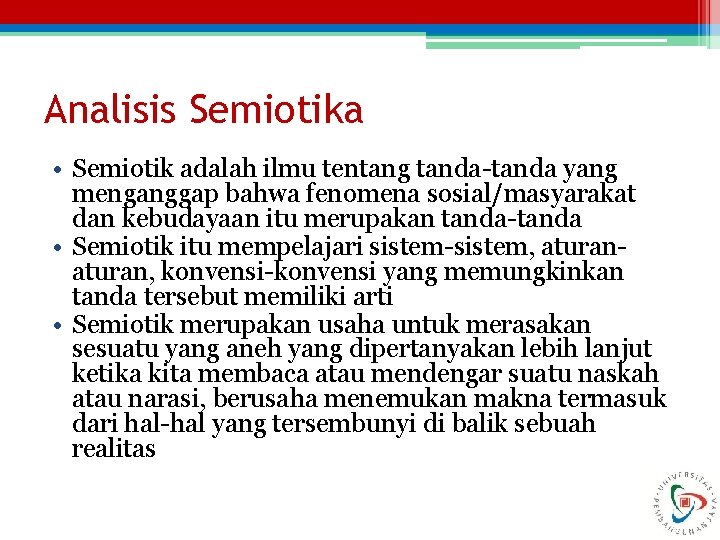 Analisis Semiotika

• Semiotik adalah ilmu tentang tanda-tanda yang menganggap bahwa fenomena sosial/masyarakat dan kebudayaan itu merupakan tanda-tanda
• Semiotik itu mempelajari sistem-sistem, aturan-aturan, konvensi-konvensi yang memungkinkan tanda tersebut memiliki arti
• Semiotik merupakan usaha untuk merasakan sesuatu yang aneh yang dipertanyakan lebih lanjut ketika kita membaca atau mendengar suatu naskah atau narasi, berusaha menemukan makna termasuk dari hal-hal yang tersembunyi di balik sebuah realitas

UNIVERSITAS PEMBANGUNAN JAYA